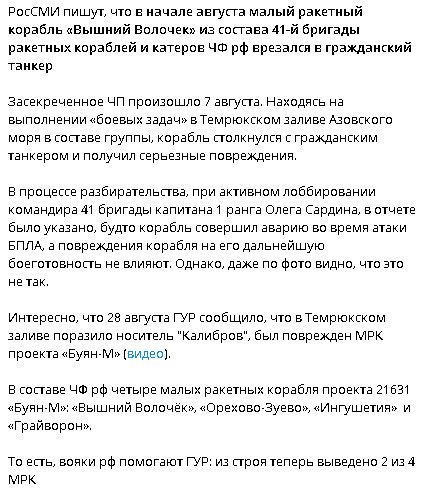 РосСМИ пишут, что в начале августа малый ракетный корабль «Вышний Волочек» из состава 41-й бригады ракетных кораблей и катеров ЧФ рф врезался в гражданский танкер

Засекреченное ЧП произошло 7 августа. Находясь на выполнении «боевых задач» в Темрюкском заливе Азовского моря в составе группы, корабль столкнулся с гражданским танкером и получил серьезные повреждения.

В процессе разбирательства, при активном лоббировании командира 41 бригады капитана 1 ранга Олега Сардина, в отчете было указано, будто корабль совершил аварию во время атаки БПЛА, а повреждения корабля на его дальнейшую боеготовность не влияют. Однако, даже по фото видно, что это не так.

Интересно, что 28 августа ГУР сообщило, что в Темрюкском заливе поразило носитель "Калибров", был поврежден МРК проекта «Буян-М» (видео).

В составе ЧФ рф четыре малых ракетных корабля проекта 21631 «Буян-М»: «Вышний Волочёк», «Орехово-Зуево», «Ингушетия» и «Грайворон».

То есть, вояки рф помогают ГУР: из строя теперь выведено 2 из 4 МРК